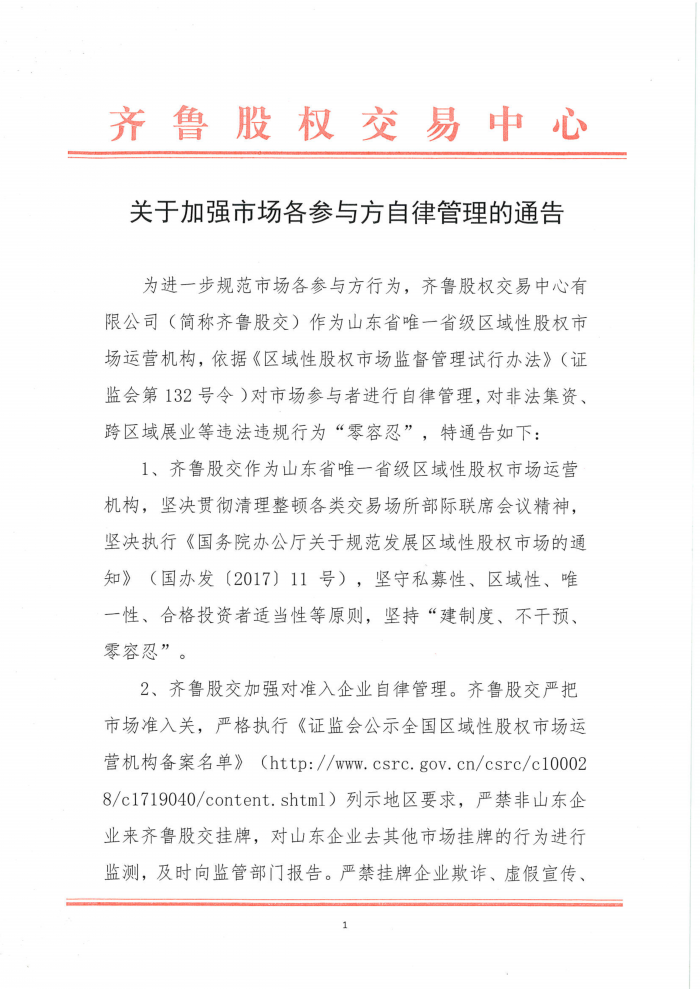 齐鲁股权交易中心

关于加强市场各参与方自律管理的通告

为进一步规范市场各参与方行为，齐鲁股权交易中心有限公司（简称齐鲁股交）作为山东省唯一省级区域性股权市场运营机构，依据《区域性股权市场监督管理试行办法》（证监会第132号令）对市场参与者进行自律管理，对非法集资、跨区域展业等违法违规行为“零容忍”，特通告如下：

1、齐鲁股交作为山东省唯一省级区域性股权市场运营机构，坚决贯彻清理整顿各类交易场所部际联席会议精神，坚决执行《国务院办公厅关于规范发展区域性股权市场的通知》（国办发〔2017〕11号），坚守私募性、区域性、唯一性、合格投资者适当性等原则，坚持“建制度、不干预、零容忍”。

2、齐鲁股交加强对准入企业自律管理。齐鲁股交严把市场准入关，严格执行《证监会公示全国区域性股权市场运营机构备案名单》（http://www.csrc.gov.cn/csrc/c100028/c1719040/content.shtml）列示地区要求，严禁非山东企业来齐鲁股交挂牌，对山东企业去其他市场挂牌的行为进行监测，及时向监管部门报告。严禁挂牌企业欺诈、虚假宣传、

1